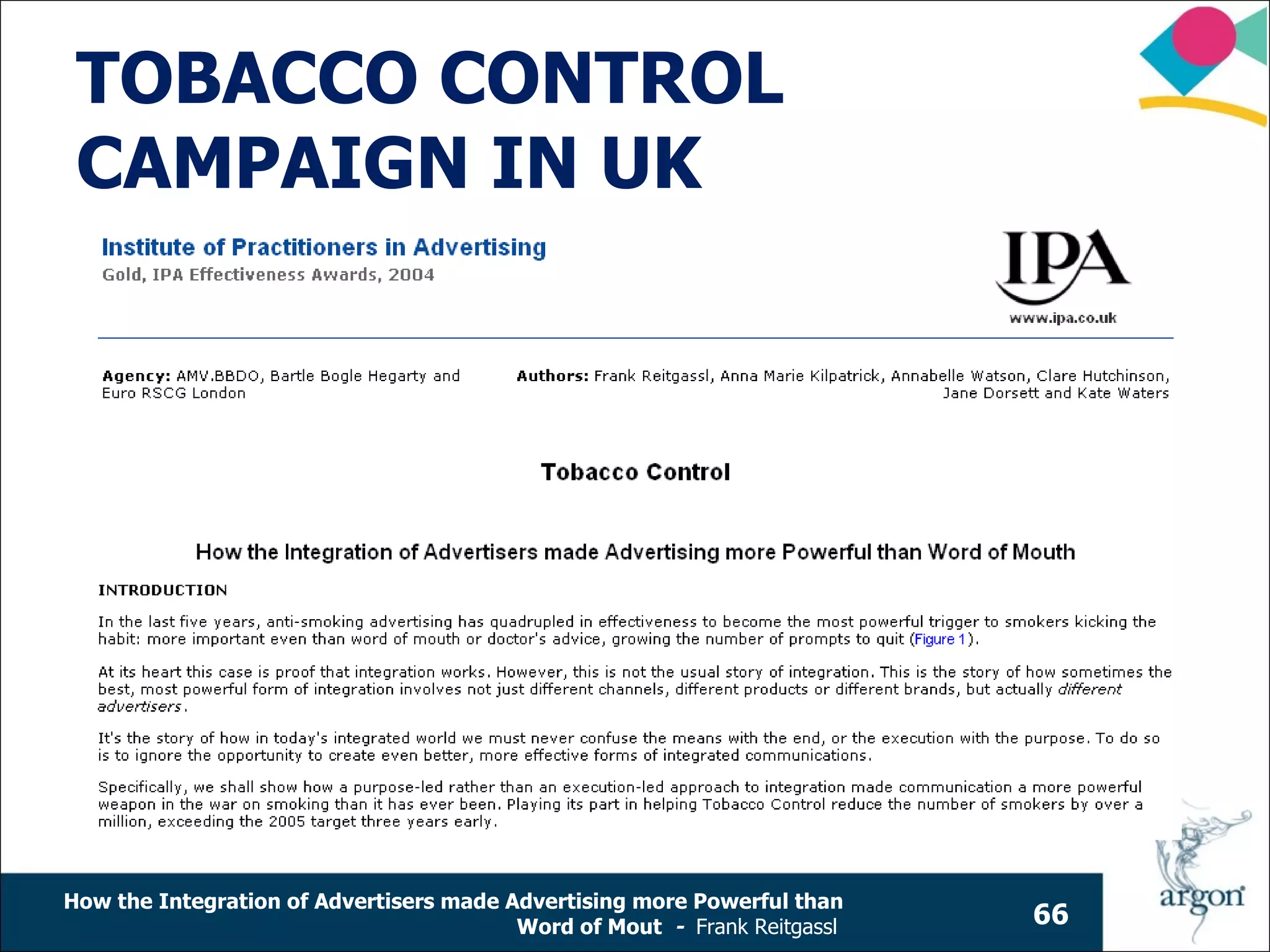 TOBACCO CONTROL CAMPAIGN IN UK

Institute of Practitioners in Advertising
Gold, IPA Effectiveness Awards, 2004

IPA
www.ipa.co.uk

Agency: AMV.BBDO, Bartle Bogle Hegarty and Euro RSCG London

Authors: Frank Reitgassl, Anna Marie Kilpatrick, Annabelle Watson, Clare Hutchinson, Jane Dorsett and Kate Waters

Tobacco Control

How the Integration of Advertisers made Advertising more Powerful than Word of Mouth

INTRODUCTION

In the last five years, anti-smoking advertising has quadrupled in effectiveness to become the most powerful trigger to smokers kicking the habit: more important even than word of mouth or doctor's advice, growing the number of prompts to quit (Figure 1).

At its heart this case is proof that integration works. However, this is not the usual story of integration. This is the story of how sometimes the best, most powerful form of integration involves not just different channels, different products or different brands, but actually different advertisers.

It's the story of how in today's integrated world we must never confuse the means with the end, or the execution with the purpose. To do so is to ignore the opportunity to create even better, more effective forms of integrated communications.

Specifically, we shall show how a purpose-led rather than an execution-led approach to integration made communication a more powerful weapon in the war on smoking than it has ever been. Playing its part in helping Tobacco Control reduce the number of smokers by over a million, exceeding the 2005 target three years early.

How the Integration of Advertisers made Advertising more Powerful than Word of Mout - Frank Reitgassl

66

argon